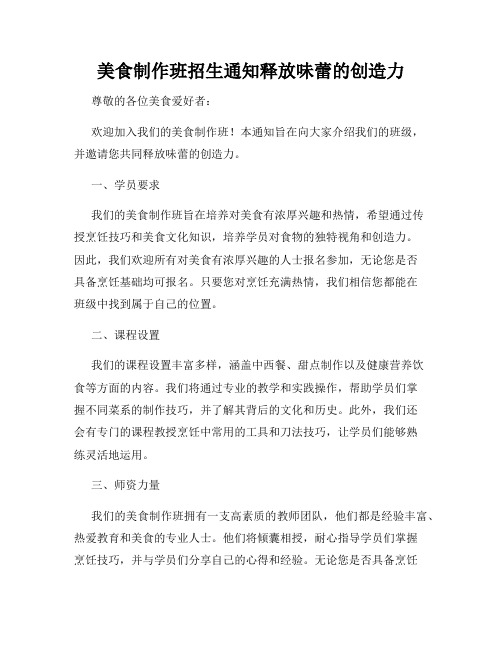 美食制作班招生通知释放味蕾的创造力

尊敬的各位美食爱好者：

欢迎加入我们的美食制作班！本通知旨在向大家介绍我们的班级，并邀请您共同释放味蕾的创造力。

一、学员要求

我们的美食制作班旨在培养对美食有浓厚兴趣和热情，希望通过传授烹饪技巧和美食文化知识，培养学员对食物的独特视角和创造力。因此，我们欢迎所有对美食有浓厚兴趣的人士报名参加，无论您是否具备烹饪基础均可报名。只要您对烹饪充满热情，我们相信您都能在班级中找到属于自己的位置。

二、课程设置

我们的课程设置丰富多样，涵盖中西餐、甜点制作以及健康营养饮食等方面的内容。我们将通过专业的教学和实践操作，帮助学员们掌握不同菜系的制作技巧，并了解其背后的文化和历史。此外，我们还会有专门的课程教授烹饪中常用的工具和刀法技巧，让学员们能够熟练灵活地运用。

三、师资力量

我们的美食制作班拥有一支高素质的教师团队，他们都是经验丰富、热爱教育和美食的专业人士。他们将倾囊相授，耐心指导学员们掌握烹饪技巧，并与学员们分享自己的心得和经验。无论您是否具备烹饪